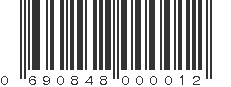 0 690848 000012